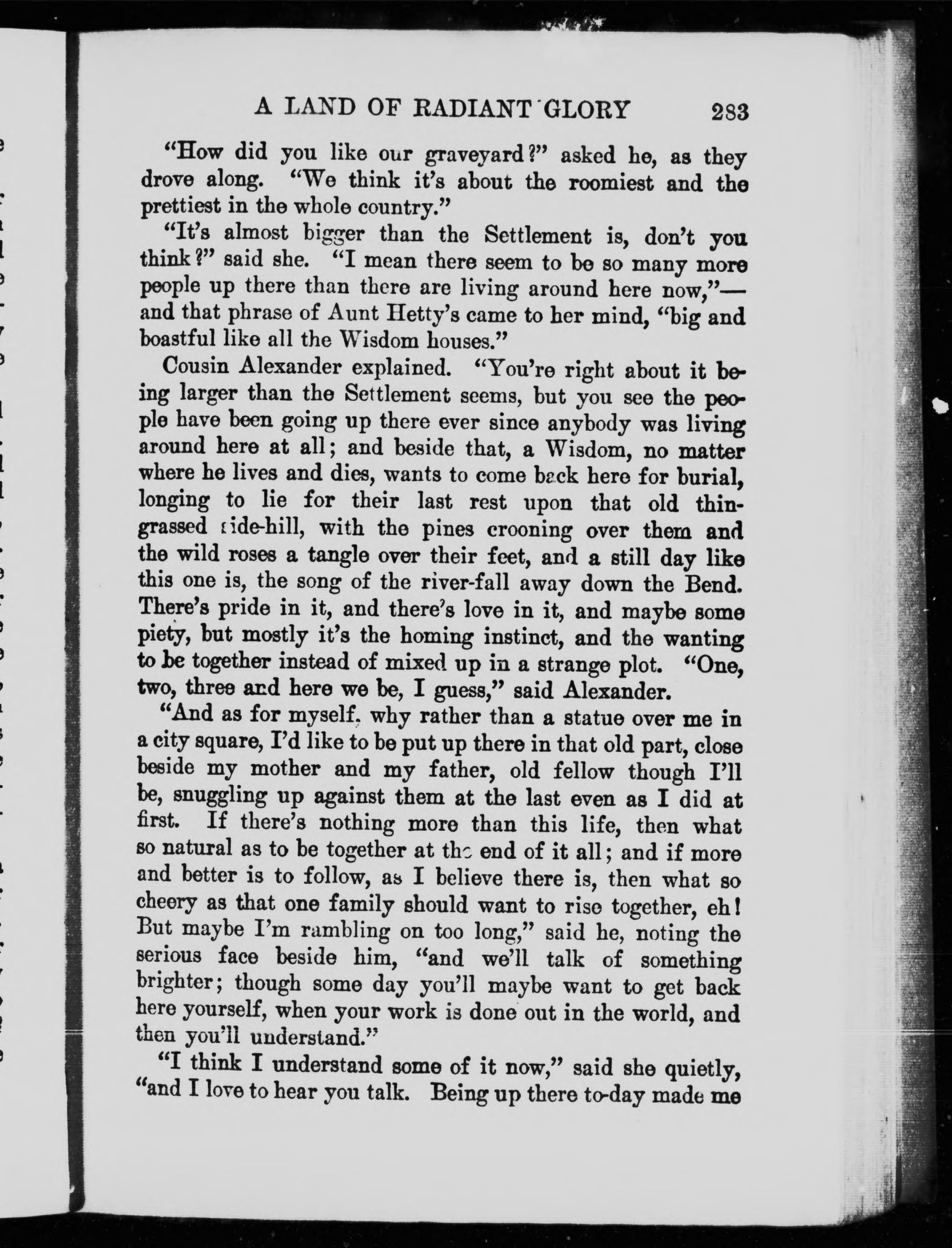 A LAND OF RADIANT GLORY 283

"How did you like our graveyard?" asked he, as they drove along. "We think it's about the roomiest and the prettiest in the whole country."

"It's almost bigger than the Settlement is, don't you think?" said she. "I mean there seem to be so many more people up there than there are living around here now,"—and that phrase of Aunt Hetty's came to her mind, "big and boastful like all the Wisdom houses."

Cousin Alexander explained. "You're right about it being larger than the Settlement seems, but you see the people have been going up there ever since anybody was living around here at all; and beside that, a Wisdom, no matter where he lives and dies, wants to come back here for burial, longing to lie for their last rest upon that old thin-grassed side-hill, with the pines crooning over them and the wild roses a tangle over their feet, and a still day like this one is, the song of the river-fall away down the Bend. There's pride in it, and there's love in it, and maybe some piety, but mostly it's the homing instinct, and the wanting to be together instead of mixed up in a strange plot. "One, two, three and here we be, I guess," said Alexander.

"And as for myself, why rather than a statue over me in a city square, I'd like to be put up there in that old part, close beside my mother and my father, old fellow though I'll be, snuggling up against them at the last even as I did at first. If there's nothing more than this life, then what so natural as to be together at the end of it all; and if more and better is to follow, as I believe there is, then what so cheery as that one family should want to rise together, eh! But maybe I'm rambling on too long," said he, noting the serious face beside him, "and we'll talk of something brighter; though some day you'll maybe want to get back here yourself, when your work is done out in the world, and then you'll understand."

"I think I understand some of it now," said she quietly, "and I love to hear you talk. Being up there to-day made me